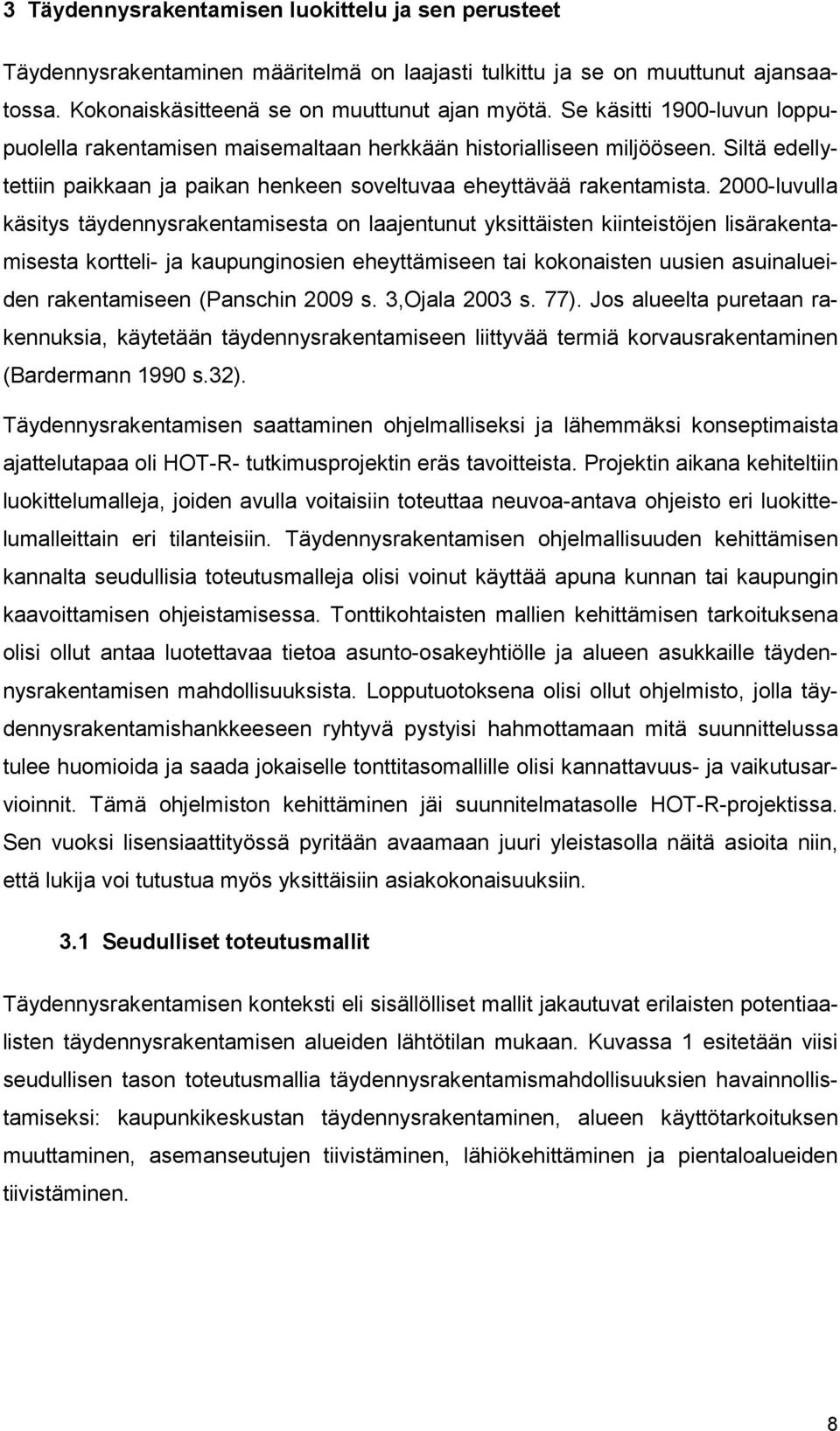 3 Täydennysrakentamisen luokittelu ja sen perusteet

Täydennysrakentaminen määritelmä on laajasti tulkittu ja se on muuttunut ajansaatossa. Kokonaiskäsitteenä se on muuttunut ajan myötä. Se käsitti 1900-luvun loppupuolella rakentamisen maisemaltaan herkkään historialliseen miljööseen. Siltä edellytettiin paikkaan ja paikan henkeen soveltuvaa eheyttävää rakentamista. 2000-luvulla käsitys täydennysrakentamisesta on laajentunut yksittäisten kiinteistöjen lisärakentamisesta kortteli- ja kaupunginosien eheyttämiseen tai kokonaisten uusien asuinalueiden rakentamiseen (Panschin 2009 s. 3,Ojala 2003 s. 77). Jos alueelta puretaan rakennuksia, käytetään täydennysrakentamiseen liittyvää termiä korvausrakentaminen (Bardermann 1990 s.32).

Täydennysrakentamisen saattaminen ohjelmalliseksi ja lähemmäksi konseptimaista ajattelutapaa oli HOT-R- tutkimusprojektin eräs tavoitteista. Projektin aikana kehiteltiin luokittelumalleja, joiden avulla voitaisiin toteuttaa neuvoa-antava ohjeisto eri luokittelumalleittain eri tilanteisiin. Täydennysrakentamisen ohjelmallisuuden kehittämisen kannalta seudullisia toteutusmalleja olisi voinut käyttää apuna kunnan tai kaupungin kaavoittamisen ohjeistamisessa. Tonttikohtaisten mallien kehittämisen tarkoituksena olisi ollut antaa luotettavaa tietoa asunto-osakeyhtiölle ja alueen asukkaille täydennysrakentamisen mahdollisuuksista. Lopputuotoksena olisi ollut ohjelmisto, jolla täydennysrakentamishankkeeseen ryhtyvä pystyisi hahmottamaan mitä suunnittelussa tulee huomioida ja saada jokaiselle tonttitasomallille olisi kannattavuus- ja vaikutusarvioinnit. Tämä ohjelmiston kehittäminen jäi suunnitelmatasolle HOT-R-projektissa. Sen vuoksi lisensiaattityössä pyritään avaamaan juuri yleistasolla näitä asioita niin, että lukija voi tutustua myös yksittäisiin asiakokonaisuuksiin.

3.1 Seudulliset toteutusmallit

Täydennysrakentamisen konteksti eli sisällölliset mallit jakautuvat erilaisten potentiaalisten täydennysrakentamisen alueiden lähtötilan mukaan. Kuvassa 1 esitetään viisi seudullisen tason toteutusmallia täydennysrakentamismahdollisuuksien havainnollistamiseksi: kaupunkikeskustan täydennysrakentaminen, alueen käyttötarkoituksen muuttaminen, asemanseutujen tiivistäminen, lähiökehittäminen ja pientaloalueiden tiivistäminen.

8